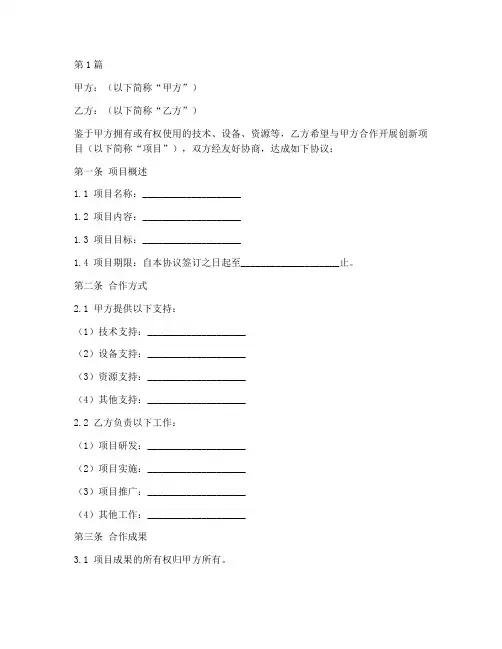 第1篇

甲方：（以下简称“甲方”）

乙方：（以下简称“乙方”）

鉴于甲方拥有或有权使用的技术、设备、资源等，乙方希望与甲方合作开展创新项目（以下简称“项目”），双方经友好协商，达成如下协议：

第一条 项目概述

1.1 项目名称：____________________

1.2 项目内容：____________________

1.3 项目目标：____________________

1.4 项目期限：自本协议签订之日起至____________________止。

第二条 合作方式

2.1 甲方提供以下支持：

（1）技术支持：____________________

（2）设备支持：____________________

（3）资源支持：____________________

（4）其他支持：____________________

2.2 乙方负责以下工作：

（1）项目研发：____________________

（2）项目实施：____________________

（3）项目推广：____________________

（4）其他工作：____________________

第三条 合作成果

3.1 项目成果的所有权归甲方所有。